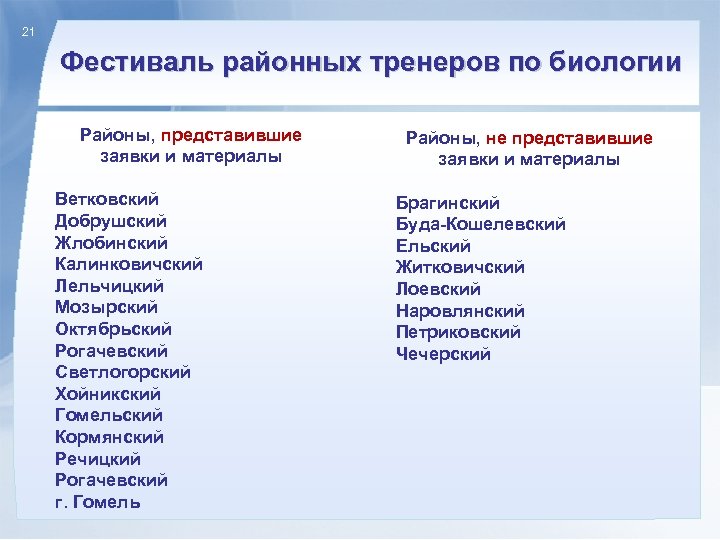 21

Фестиваль районных тренеров по биологии

Районы, представившие заявки и материалы

Ветковский
Добрушский
Жлобинский
Калинковичский
Лельчицкий
Мозырский
Октябрьский
Рогачевский
Светлогорский
Хойникский
Гомельский
Кормянский
Речицкий
Рогачевский
г. Гомель

Районы, не представившие заявки и материалы

Брагинский
Буда-Кошелевский
Ельский
Житковичский
Лоевский
Наровлянский
Петриковский
Чечерский